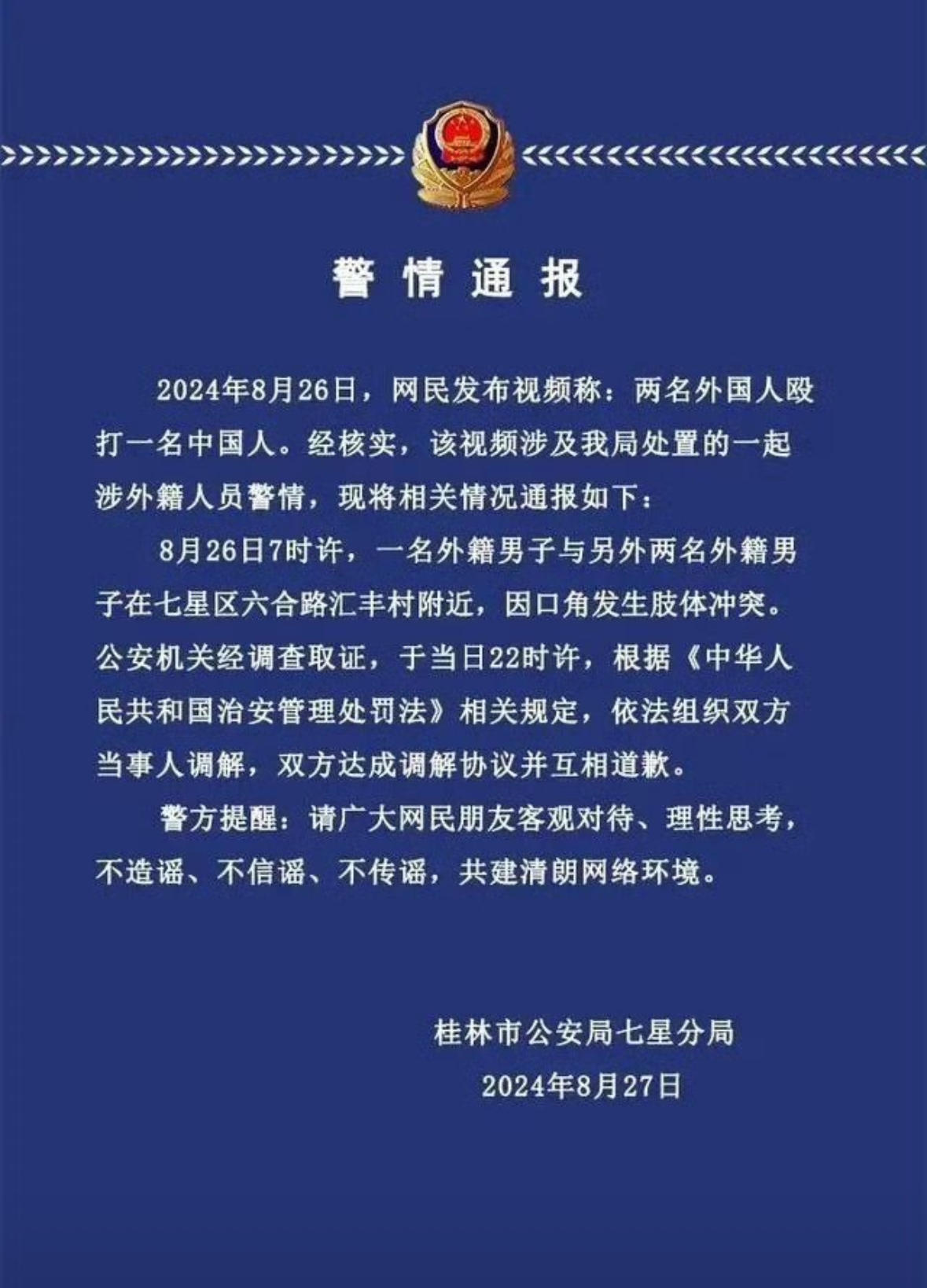 警情通报

2024年8月26日，网民发布视频称：两名外国人殴打一名中国人。经核实，该视频涉及我局处置的一起涉外籍人员警情，现将相关情况通报如下：

8月26日7时许，一名外籍男子与另外两名外籍男子在七星区六合路汇丰村附近，因口角发生肢体冲突。公安机关经调查取证，于当日22时许，根据《中华人民共和国治安管理处罚法》相关规定，依法组织双方当事人调解，双方达成调解协议并互相道歉。

警方提醒：请广大网民朋友客观对待、理性思考，不造谣、不信谣、不传谣，共建清朗网络环境。

桂林市公安局七星分局
2024年8月27日